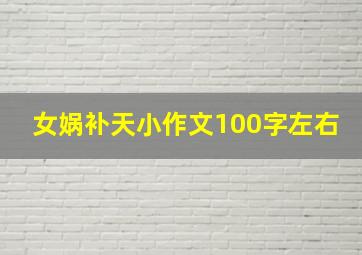 女娲补天小作文100字左右